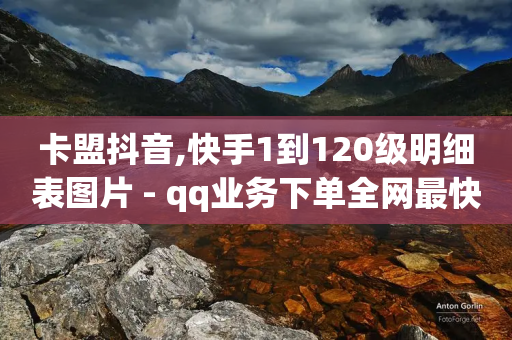 卡盟抖音,快手1到120级明细表图片 - qq业务下单全网最快

Anton Gorlin
FotoForge.net